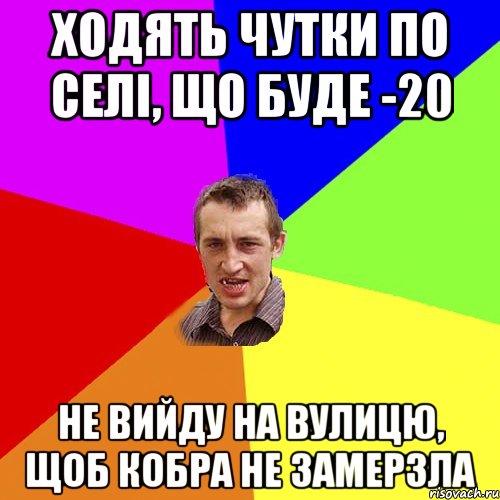 ХОДЯТЬ ЧУТКИ ПО СЕЛІ, ЩО БУДЕ -20

НЕ ВИЙДУ НА ВУЛИЦЮ, ЩОБ КОБРА НЕ ЗАМЕРЗЛА

risovach.ru